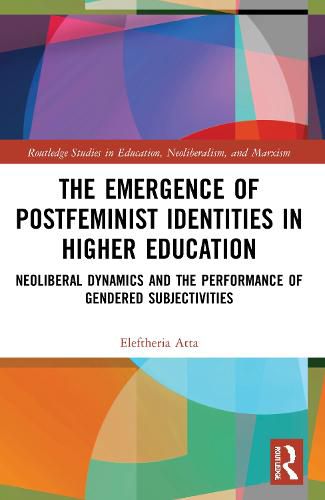 Routledge Studies in Education, Neoliberalism, and Marxism

THE EMERGENCE OF POSTFEMINIST IDENTITIES IN HIGHER EDUCATION

NEOLIBERAL DYNAMICS AND THE PERFORMANCE OF GENDERED SUBJECTIVITIES

Eleftheria Atta

ROUTLEDGE